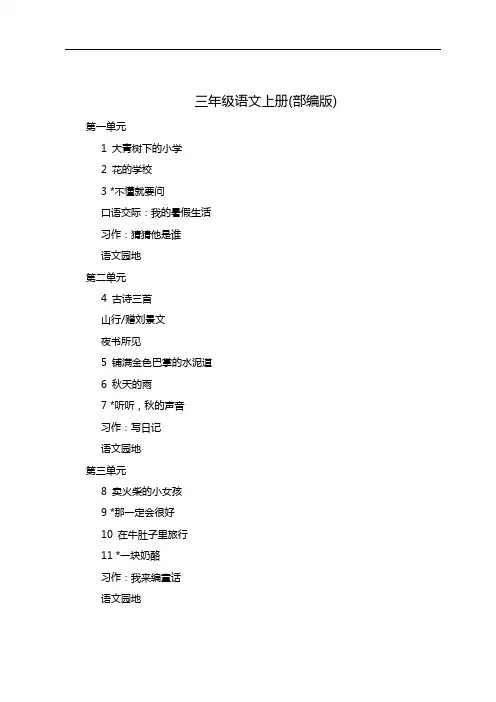 三年级语文上册(部编版)

第一单元

1 大青树下的小学

2 花的学校

3 *不懂就要问

口语交际：我的暑假生活

习作：猜猜他是谁

语文园地

第二单元

4 古诗三首

山行/赠刘景文

夜书所见

5 铺满金色巴掌的水泥道

6 秋天的雨

7 *听听，秋的声音

习作：写日记

语文园地

第三单元

8 卖火柴的小女孩

9 *那一定会很好

10 在牛肚子里旅行

11 *一块奶酪

习作：我来编童话

语文园地